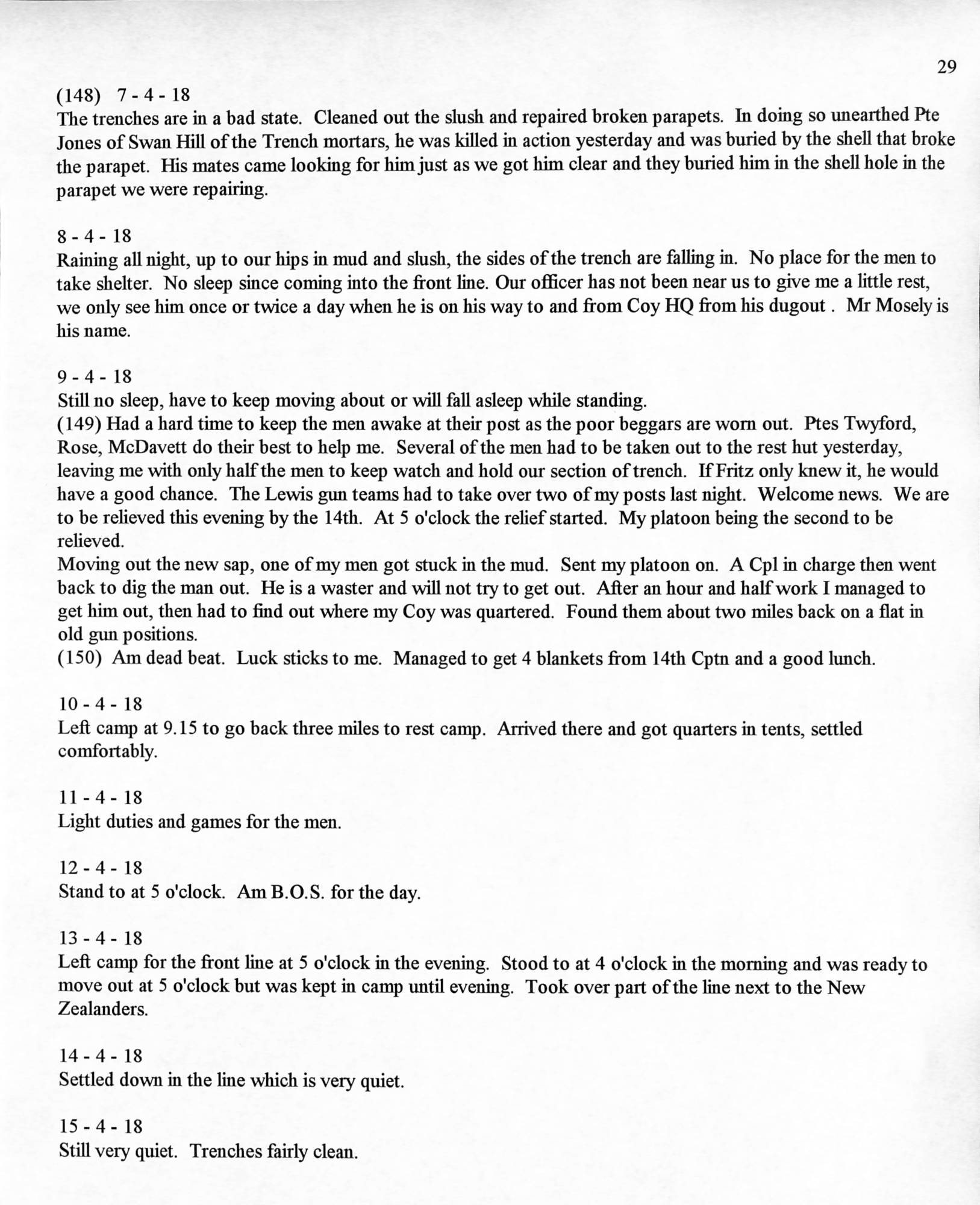 29

(148) 7 - 4 - 18
The trenches are in a bad state. Cleaned out the slush and repaired broken parapets. In doing so unearthed Pte Jones of Swan Hill of the Trench mortars, he was killed in action yesterday and was buried by the shell that broke the parapet. His mates came looking for him just as we got him clear and they buried him in the shell hole in the parapet we were repairing.

8 - 4 - 18
Raining all night, up to our hips in mud and slush, the sides of the trench are falling in. No place for the men to take shelter. No sleep since coming into the front line. Our officer has not been near us to give me a little rest, we only see him once or twice a day when he is on his way to and from Coy HQ from his dugout . Mr Mosely is his name.

9 - 4 - 18
Still no sleep, have to keep moving about or will fall asleep while standing.
(149) Had a hard time to keep the men awake at their post as the poor beggars are worn out. Ptes Twyford, Rose, McDavett do their best to help me. Several of the men had to be taken out to the rest hut yesterday, leaving me with only half the men to keep watch and hold our section of trench. If Fritz only knew it, he would have a good chance. The Lewis gun teams had to take over two of my posts last night. Welcome news. We are to be relieved this evening by the 14th. At 5 o'clock the relief started. My platoon being the second to be relieved.
Moving out the new sap, one of my men got stuck in the mud. Sent my platoon on. A Cpl in charge then went back to dig the man out. He is a waster and will not try to get out. After an hour and half work I managed to get him out, then had to find out where my Coy was quartered. Found them about two miles back on a flat in old gun positions.
(150) Am dead beat. Luck sticks to me. Managed to get 4 blankets from 14th Cptn and a good lunch.

10 - 4 - 18
Left camp at 9.15 to go back three miles to rest camp. Arrived there and got quarters in tents, settled comfortably.

11 - 4 - 18
Light duties and games for the men.

12 - 4 - 18
Stand to at 5 o'clock. Am B.O.S. for the day.

13 - 4 - 18
Left camp for the front line at 5 o'clock in the evening. Stood to at 4 o'clock in the morning and was ready to move out at 5 o'clock but was kept in camp until evening. Took over part of the line next to the New Zealanders.

14 - 4 - 18
Settled down in the line which is very quiet.

15 - 4 - 18
Still very quiet. Trenches fairly clean.